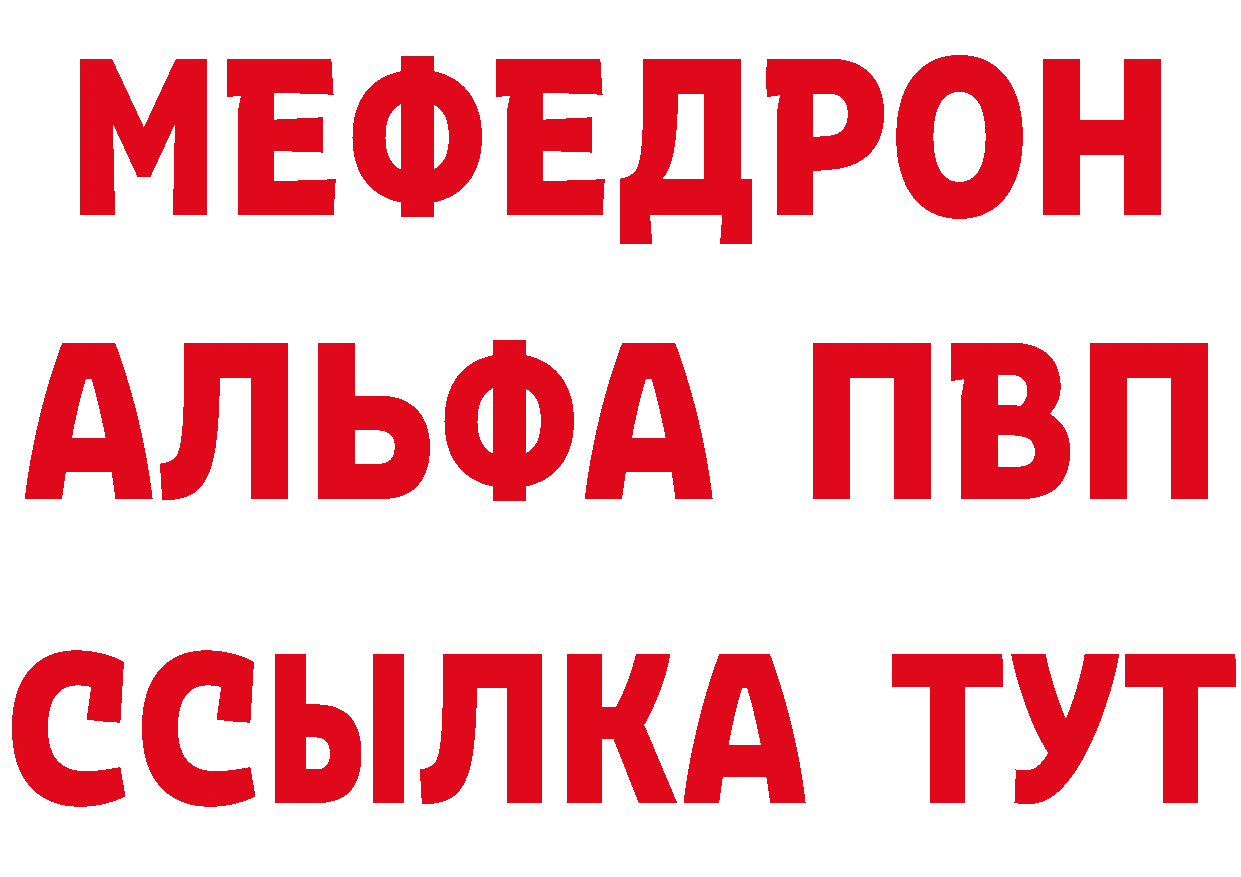 МЕФЕДРОН
АЛЬФА ПВП
ССЫЛКА ТУТ